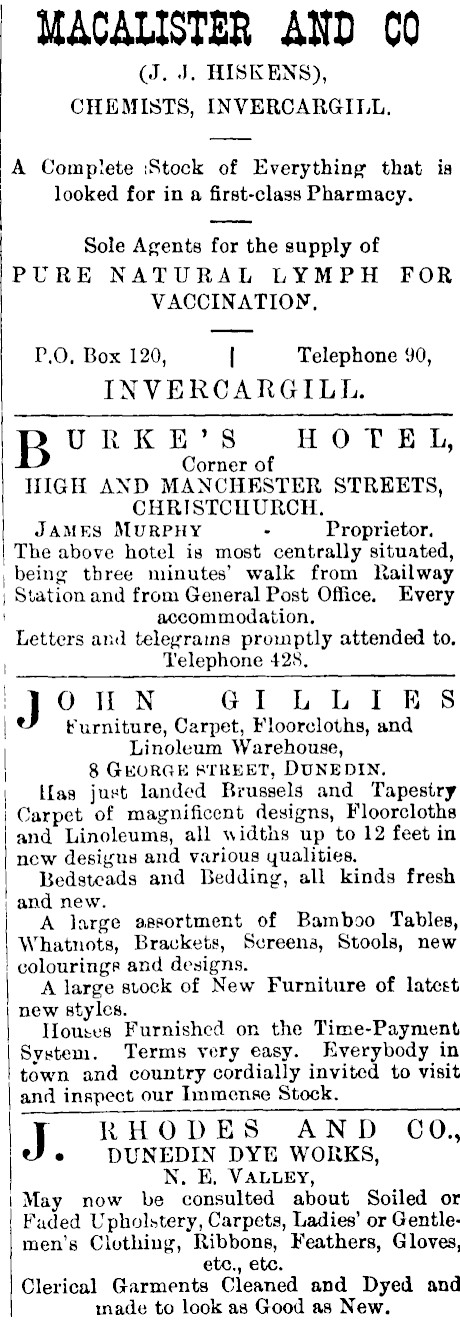 MACALISTER AND CO

(J. J. HISKENS),

CHEMISTS, INVERCARGILL.

A Complete Stock of Everything that is looked for in a first-class Pharmacy.

Sole Agents for the supply of
PURE NATURAL LYMPH FOR VACCINATION.

P.O. Box 120, | Telephone 90,
INVERCARGILL.

BURKE'S HOTEL,
Corner of
HIGH AND MANCHESTER STREETS, CHRISTCHURCH.
JAMES MURPHY - Proprietor.
The above hotel is most centrally situated, being three minutes' walk from Railway Station and from General Post Office. Every accommodation.
Letters and telegrams promptly attended to.
Telephone 428.

JOHN GILLIES
Furniture, Carpet, Floorcloths, and Linoleum Warehouse,
8 GEORGE STREET, DUNEDIN.
Has just landed Brussels and Tapestry Carpet of magnificent designs, Floorcloths and Linoleums, all widths up to 12 feet in new designs and various qualities.
Bedsteads and Bedding, all kinds fresh and new.
A large assortment of Bamboo Tables, Whatnots, Brackets, Screens, Stools, new colourings and designs.
A large stock of New Furniture of latest new styles.
Houses Furnished on the Time-Payment System. Terms very easy. Everybody in town and country cordially invited to visit and inspect our Immense Stock.

J. RHODES AND CO.,
DUNEDIN DYE WORKS,
N. E. VALLEY,
May now be consulted about Soiled or Faded Upholstery, Carpets, Ladies' or Gentlemen's Clothing, Ribbons, Feathers, Gloves, etc., etc.
Clerical Garments Cleaned and Dyed and made to look as Good as New.